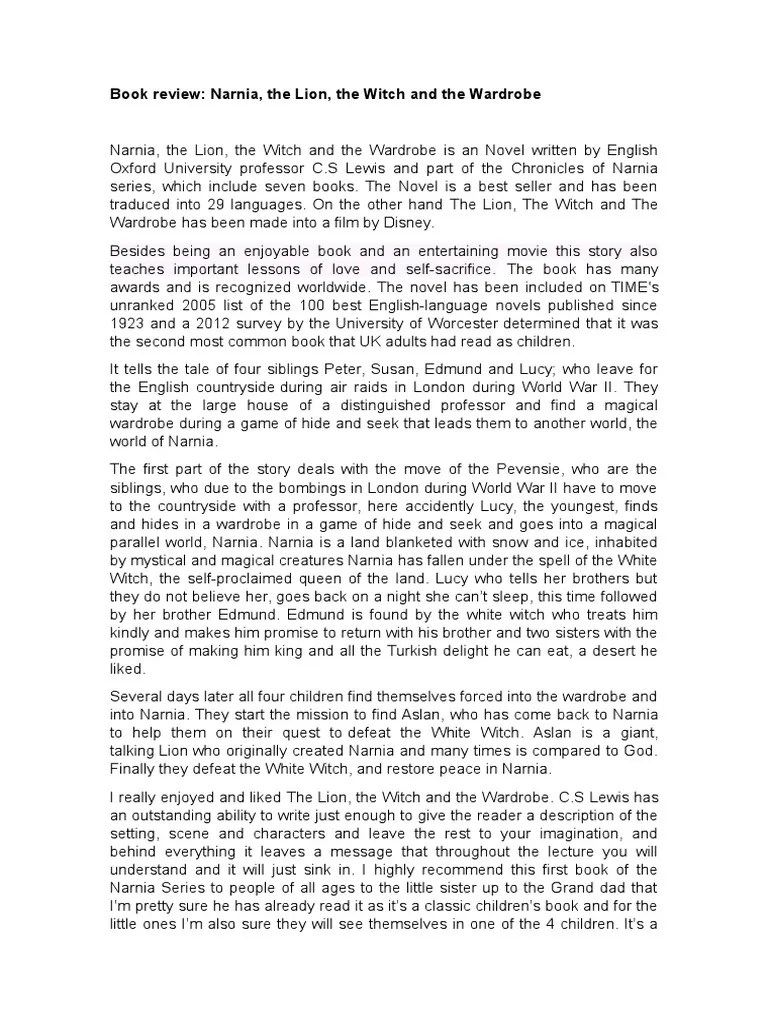 Book review: Narnia, the Lion, the Witch and the Wardrobe

Narnia, the Lion, the Witch and the Wardrobe is an Novel written by English Oxford University professor C.S Lewis and part of the Chronicles of Narnia series, which include seven books. The Novel is a best seller and has been traduced into 29 languages. On the other hand The Lion, The Witch and The Wardrobe has been made into a film by Disney.

Besides being an enjoyable book and an entertaining movie this story also teaches important lessons of love and self-sacrifice. The book has many awards and is recognized worldwide. The novel has been included on TIME's unranked 2005 list of the 100 best English-language novels published since 1923 and a 2012 survey by the University of Worcester determined that it was the second most common book that UK adults had read as children.

It tells the tale of four siblings Peter, Susan, Edmund and Lucy; who leave for the English countryside during air raids in London during World War II. They stay at the large house of a distinguished professor and find a magical wardrobe during a game of hide and seek that leads them to another world, the world of Narnia.

The first part of the story deals with the move of the Pevensie, who are the siblings, who due to the bombings in London during World War II have to move to the countryside with a professor, here accidently Lucy, the youngest, finds and hides in a wardrobe in a game of hide and seek and goes into a magical parallel world, Narnia. Narnia is a land blanketed with snow and ice, inhabited by mystical and magical creatures Narnia has fallen under the spell of the White Witch, the self-proclaimed queen of the land. Lucy who tells her brothers but they do not believe her, goes back on a night she can't sleep, this time followed by her brother Edmund. Edmund is found by the white witch who treats him kindly and makes him promise to return with his brother and two sisters with the promise of making him king and all the Turkish delight he can eat, a desert he liked.

Several days later all four children find themselves forced into the wardrobe and into Narnia. They start the mission to find Aslan, who has come back to Narnia to help them on their quest to defeat the White Witch. Aslan is a giant, talking Lion who originally created Narnia and many times is compared to God. Finally they defeat the White Witch, and restore peace in Narnia.

I really enjoyed and liked The Lion, the Witch and the Wardrobe. C.S Lewis has an outstanding ability to write just enough to give the reader a description of the setting, scene and characters and leave the rest to your imagination, and behind everything it leaves a message that throughout the lecture you will understand and it will just sink in. I highly recommend this first book of the Narnia Series to people of all ages to the little sister up to the Grand dad that I'm pretty sure he has already read it as it's a classic children's book and for the little ones I'm also sure they will see themselves in one of the 4 children. It's a